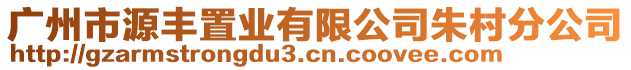 广州市源丰置业有限公司朱村分公司
http://gzarmstrongdu3.cn.coovee.com